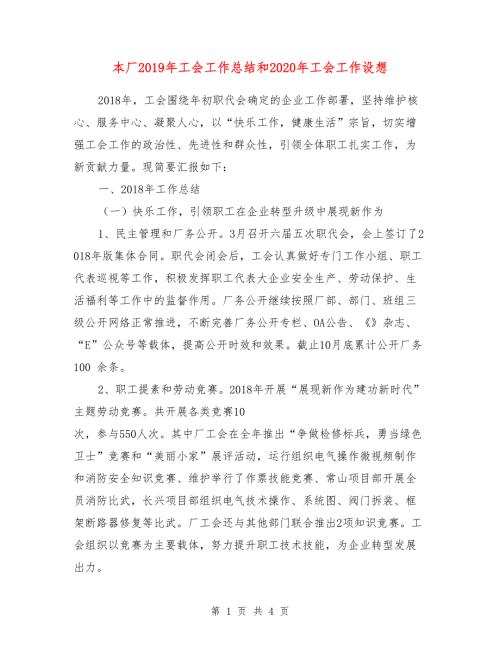 本厂2019年工会工作总结和2020年工会工作设想

2018年，工会围绕年初职代会确定的企业工作部署，坚持维护核心、服务中心、凝聚人心，以“快乐工作，健康生活”宗旨，切实增强工会工作的政治性、先进性和群众性，引领全体职工扎实工作，为新贡献力量。现简要汇报如下：

一、2018年工作总结

（一）快乐工作，引领职工在企业转型升级中展现新作为

1、民主管理和厂务公开。3月召开六届五次职代会，会上签订了2018年版集体合同。职代会闭会后，工会认真做好专门工作小组、职工代表巡视等工作，积极发挥职工代表大企业安全生产、劳动保护、生活福利等工作中的监督作用。厂务公开继续按照厂部、部门、班组三级公开网络正常推进，不断完善厂务公开专栏、OA公告、《》杂志、“E”公众号等载体，提高公开时效和效果。截止10月底累计公开厂务100 余条。

2、职工提素和劳动竞赛。2018年开展“展现新作为建功新时代”主题劳动竞赛。共开展各类竞赛10
次，参与550人次。其中厂工会在全年推出“争做检修标兵，勇当绿色卫士”竞赛和“美丽小家”展评活动，运行组织电气操作微视频制作和消防安全知识竞赛、维护举行了作票技能竞赛、常山项目部开展全员消防比武，长兴项目部组织电气技术操作、系统图、阀门拆装、框架断路器修复等比武。厂工会还与其他部门联合推出2项知识竞赛。工会组织以竞赛为主要载体，努力提升职工技术技能，为企业转型发展出力。

第 1 页 共 4 页